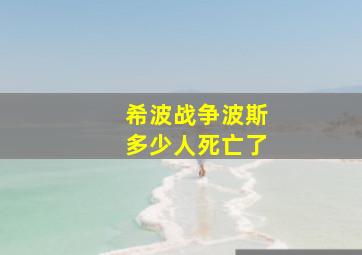 希波战争波斯
多少人死亡了